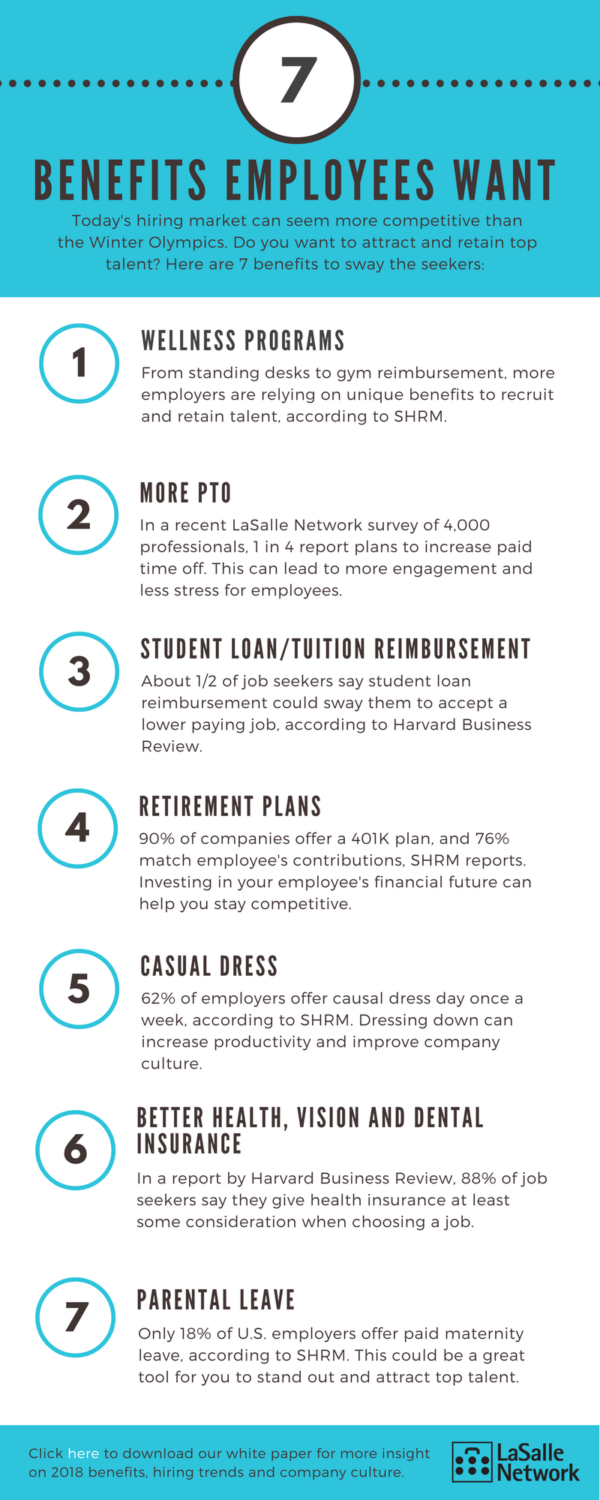 7

BENEFITS EMPLOYEES WANT

Today's hiring market can seem more competitive than the Winter Olympics. Do you want to attract and retain top talent? Here are 7 benefits to sway the seekers:

1

WELLNESS PROGRAMS

From standing desks to gym reimbursement, more employers are relying on unique benefits to recruit and retain talent, according to SHRM.

2

MORE PTO

In a recent LaSalle Network survey of 4,000 professionals, 1 in 4 report plans to increase paid time off. This can lead to more engagement and less stress for employees.

3

STUDENT LOAN/TUITION REIMBURSEMENT

About 1/2 of job seekers say student loan reimbursement could sway them to accept a lower paying job, according to Harvard Business Review.

4

RETIREMENT PLANS

90% of companies offer a 401K plan, and 76% match employee's contributions, SHRM reports. Investing in your employee's financial future can help you stay competitive.

5

CASUAL DRESS

62% of employers offer causal dress day once a week, according to SHRM. Dressing down can increase productivity and improve company culture.

6

BETTER HEALTH, VISION AND DENTAL INSURANCE

In a report by Harvard Business Review, 88% of job seekers say they give health insurance at least some consideration when choosing a job.

7

PARENTAL LEAVE

Only 18% of U.S. employers offer paid maternity leave, according to SHRM. This could be a great tool for you to stand out and attract top talent.

Click here to download our white paper for more insight on 2018 benefits, hiring trends and company culture.

LaSalle Network